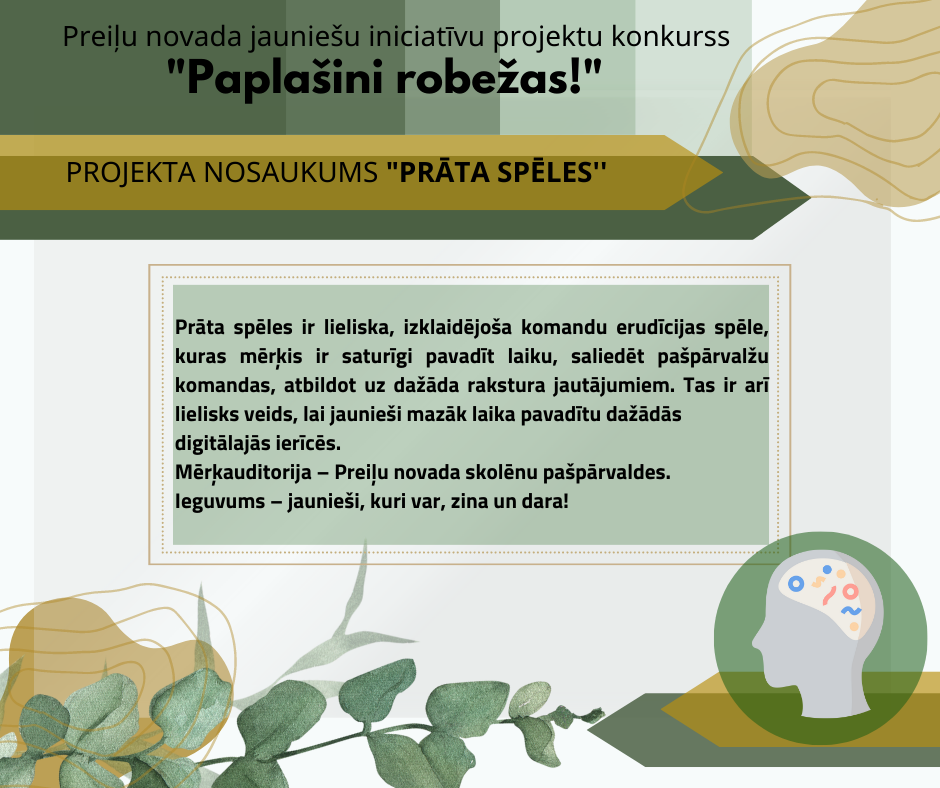 Preiļu novada jauniešu iniciatīvu projektu konkurss
"Paplašini robežas!"

PROJEKTA NOSAUKUMS "PRĀTA SPĒLES"

Prāta spēles ir lieliska, izklaidējoša komandu erudīcijas spēle, kuras mērķis ir saturīgi pavadīt laiku, saliedēt pašpārvalžu komandas, atbildot uz dažāda rakstura jautājumiem. Tas ir arī lielisks veids, lai jaunieši mazāk laika pavadītu dažādās digitālajās ierīcēs.
Mērķauditorija – Preiļu novada skolēnu pašpārvaldes.
Ieguvums – jaunieši, kuri var, zina un dara!